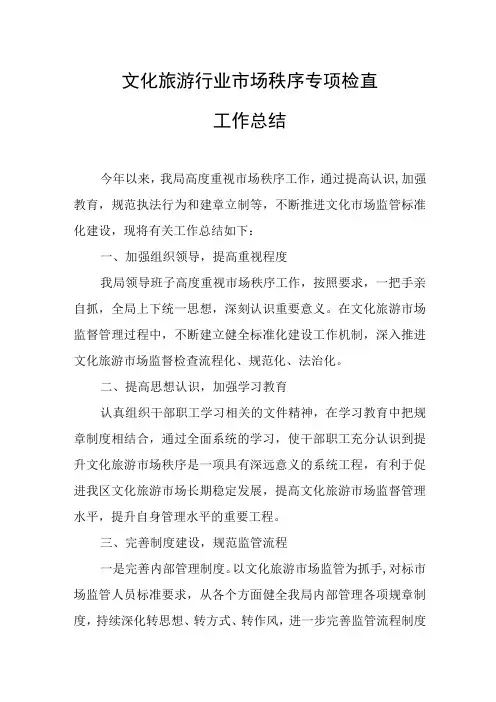 文化旅游行业市场秩序专项检直

工作总结

今年以来，我局高度重视市场秩序工作，通过提高认识，加强教育，规范执法行为和建章立制等，不断推进文化市场监管标准化建设，现将有关工作总结如下：

一、加强组织领导，提高重视程度

我局领导班子高度重视市场秩序工作，按照要求，一把手亲自抓，全局上下统一思想，深刻认识重要意义。在文化旅游市场监督管理过程中，不断建立健全标准化建设工作机制，深入推进文化旅游市场监督检查流程化、规范化、法治化。

二、提高思想认识，加强学习教育

认真组织干部职工学习相关的文件精神，在学习教育中把规章制度相结合，通过全面系统的学习，使干部职工充分认识到提升文化旅游市场秩序是一项具有深远意义的系统工程，有利于促进我区文化旅游市场长期稳定发展，提高文化旅游市场监督管理水平，提升自身管理水平的重要工程。

三、完善制度建设，规范监管流程

一是完善内部管理制度。以文化旅游市场监管为抓手，对标市场监管人员标准要求，从各个方面健全我局内部管理各项规章制度，持续深化转思想、转方式、转作风，进一步完善监管流程制度